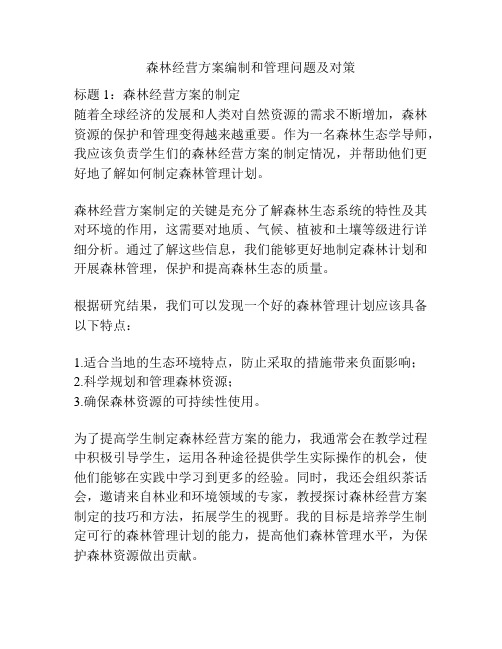 森林经营方案编制和管理问题及对策

标题 1：森林经营方案的制定
随着全球经济的发展和人类对自然资源的需求不断增加，森林资源的保护和管理变得越来越重要。作为一名森林生态学导师，我应该负责学生们的森林经营方案的制定情况，并帮助他们更好地了解如何制定森林管理计划。

森林经营方案制定的关键是充分了解森林生态系统的特性及其对环境的作用，这需要对地质、气候、植被和土壤等级进行详细分析。通过了解这些信息，我们能够更好地制定森林计划和开展森林管理，保护和提高森林生态的质量。

根据研究结果，我们可以发现一个好的森林管理计划应该具备以下特点：

1.适合当地的生态环境特点，防止采取的措施带来负面影响；
2.科学规划和管理森林资源；
3.确保森林资源的可持续性使用。

为了提高学生制定森林经营方案的能力，我通常会在教学过程中积极引导学生，运用各种途径提供学生实际操作的机会，使他们能够在实践中学习到更多的经验。同时，我还会组织茶话会，邀请来自林业和环境领域的专家，教授探讨森林经营方案制定的技巧和方法，拓展学生的视野。我的目标是培养学生制定可行的森林管理计划的能力，提高他们森林管理水平，为保护森林资源做出贡献。